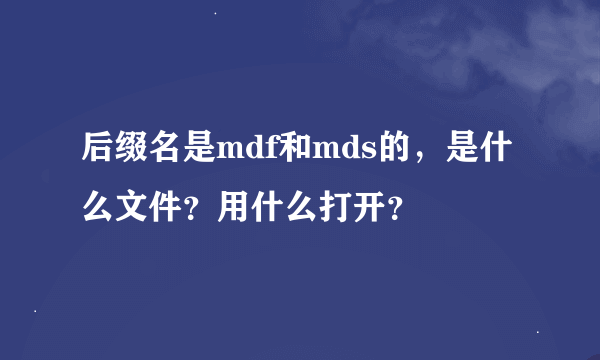 后缀名是mdf和mds的，是什么文件？用什么打开？